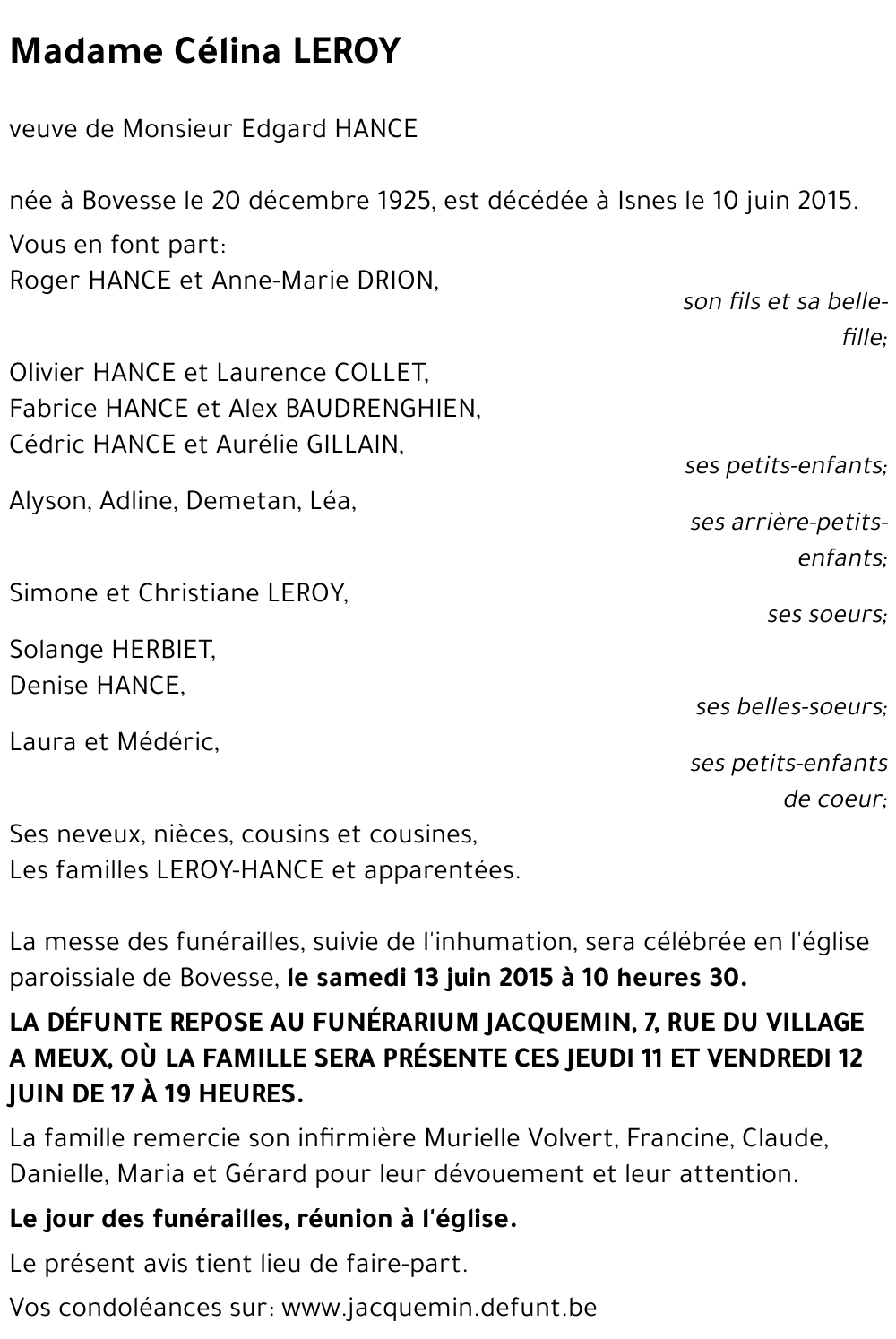 Madame Célina LEROY

veuve de Monsieur Edgard HANCE

née à Bovesse le 20 décembre 1925, est décédée à Isnes le 10 juin 2015.

Vous en font part:
Roger HANCE et Anne-Marie DRION,
son fils et sa belle-fille;
Olivier HANCE et Laurence COLLET,
Fabrice HANCE et Alex BAUDRENGHIEN,
Cédric HANCE et Aurélie GILLAIN,
ses petits-enfants;
Alyson, Adline, Demetan, Léa,
ses arrière-petits-enfants;
Simone et Christiane LEROY,
ses soeurs;
Solange HERBIET,
Denise HANCE,
ses belles-soeurs;
Laura et Médéric,
ses petits-enfants de coeur;
Ses neveux, nièces, cousins et cousines,
Les familles LEROY-HANCE et apparentées.

La messe des funérailles, suivie de l'inhumation, sera célébrée en l'église paroissiale de Bovesse, le samedi 13 juin 2015 à 10 heures 30.

LA DÉFUNTE REPOSE AU FUNÉRARIUM JACQUEMIN, 7, RUE DU VILLAGE A MEUX, OÙ LA FAMILLE SERA PRÉSENTE CES JEUDI 11 ET VENDREDI 12 JUIN DE 17 À 19 HEURES.

La famille remercie son infirmière Murielle Volvert, Francine, Claude, Danielle, Maria et Gérard pour leur dévouement et leur attention.

Le jour des funérailles, réunion à l'église.

Le présent avis tient lieu de faire-part.

Vos condoléances sur: www.jacquemin.defunt.be